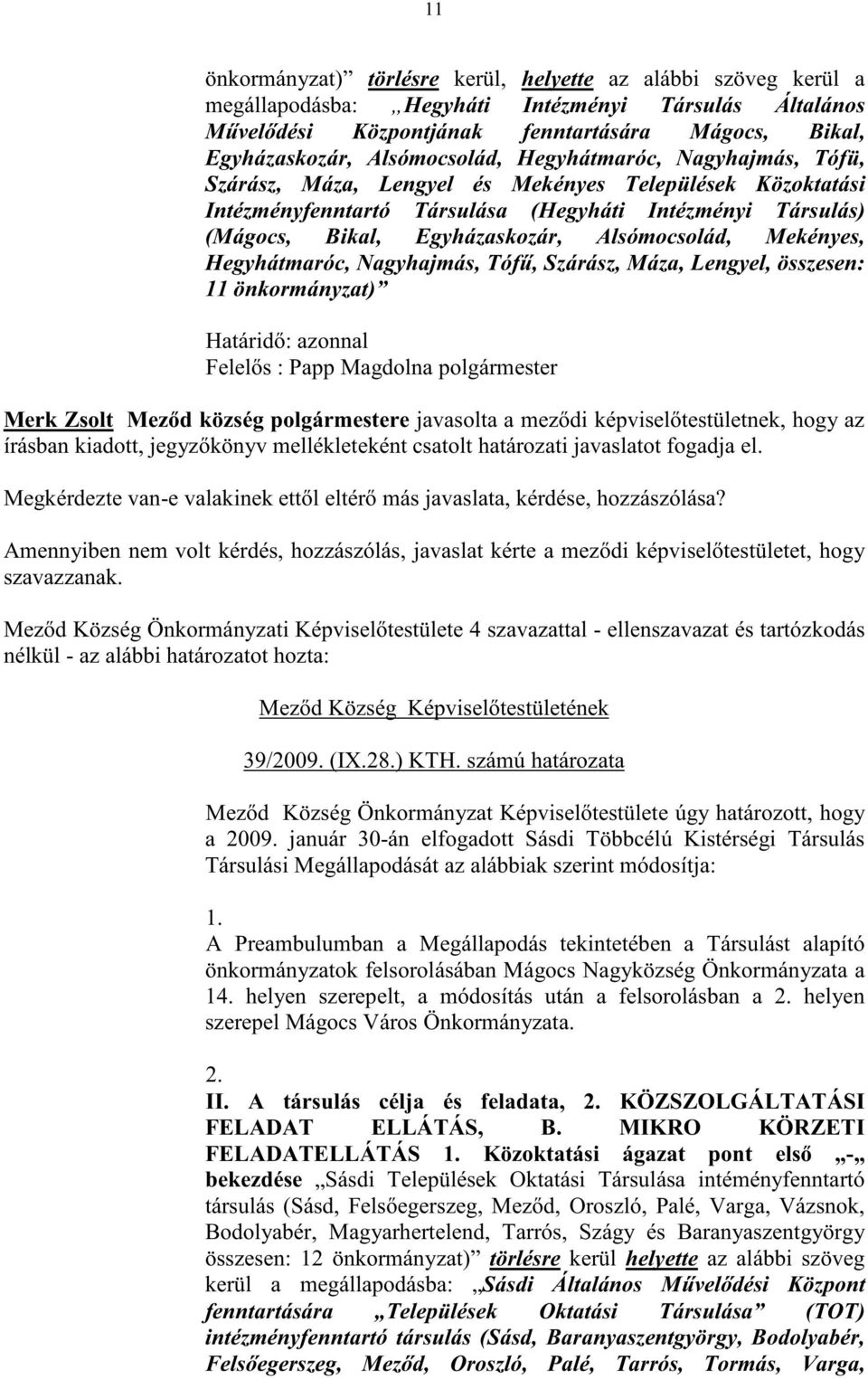 11

önkormányzat)” törlésre kerül, helyette az alábbi szöveg kerül a megállapodásba: „Hegyháti Intézményi Társulás Általános Művelődési Központjának fenntartására Mágocs, Bikal, Egyházaskozár, Alsómocsolád, Hegyhátmaróc, Nagyhajmás, Tófü, Szárász, Máza, Lengyel és Mekényes Települések Közoktatási Intézményfenntartó Társulása (Hegyháti Intézményi Társulás) (Mágocs, Bikal, Egyházaskozár, Alsómocsolád, Mekényes, Hegyhátmaróc, Nagyhajmás, Tófű, Szárász, Máza, Lengyel, összesen: 11 önkormányzat)”

Határidő: azonnal
Felelős : Papp Magdolna polgármester

Merk Zsolt Meződ község polgármestere javasolta a meződi képviselőtestületnek, hogy az írásban kiadott, jegyzőkönyv mellékleteként csatolt határozati javaslatot fogadja el.

Megkérdezte van-e valakinek ettől eltérő más javaslata, kérdése, hozzászólása?

Amennyiben nem volt kérdés, hozzászólás, javaslat kérte a meződi képviselőtestületet, hogy szavazzanak.

Meződ Község Önkormányzati Képviselőtestülete 4 szavazattal - ellenszavazat és tartózkodás nélkül - az alábbi határozatot hozta:

Meződ Község Képviselőtestületének

39/2009. (IX.28.) KTH. számú határozata

Meződ Község Önkormányzat Képviselőtestülete úgy határozott, hogy a 2009. január 30-án elfogadott Sásdi Többcélú Kistérségi Társulás Társulási Megállapodását az alábbiak szerint módosítja:

1.
A Preambulumban a Megállapodás tekintetében a Társulást alapító önkormányzatok felsorolásában Mágocs Nagyközség Önkormányzata a 14. helyen szerepelt, a módosítás után a felsorolásban a 2. helyen szerepel Mágocs Város Önkormányzata.

2.
II. A társulás célja és feladata, 2. KÖZSZOLGÁLTATÁSI FELADAT ELLÁTÁS, B. MIKRO KÖRZETI FELADATELLÁTÁS 1. Közoktatási ágazat pont első „-„ bekezdése „Sásdi Települések Oktatási Társulása intéményfenntartó társulás (Sásd, Felsőegerszeg, Meződ, Oroszló, Palé, Varga, Vázsnok, Bodolyabér, Magyarhertelend, Tarrós, Szágy és Baranyaszentgyörgy összesen: 12 önkormányzat)” törlésre kerül helyette az alábbi szöveg kerül a megállapodásba: „Sásdi Általános Művelődési Központ fenntartására „Települések Oktatási Társulása” (TOT) intézményfenntartó társulás (Sásd, Baranyaszentgyörgy, Bodolyabér, Felsőegerszeg, Meződ, Oroszló, Palé, Tarrós, Tormás, Varga,